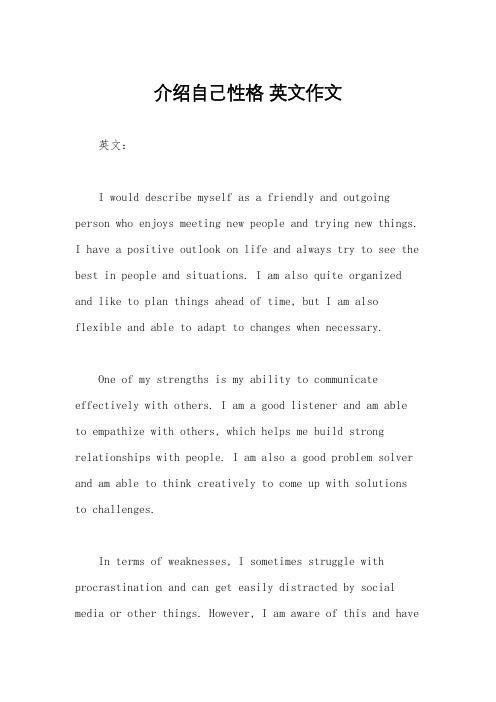 介绍自己性格 英文作文

英文：

I would describe myself as a friendly and outgoing person who enjoys meeting new people and trying new things. I have a positive outlook on life and always try to see the best in people and situations. I am also quite organized and like to plan things ahead of time, but I am also flexible and able to adapt to changes when necessary.

One of my strengths is my ability to communicate effectively with others. I am a good listener and am able to empathize with others, which helps me build strong relationships with people. I am also a good problem solver and am able to think creatively to come up with solutions to challenges.

In terms of weaknesses, I sometimes struggle with procrastination and can get easily distracted by social media or other things. However, I am aware of this and have